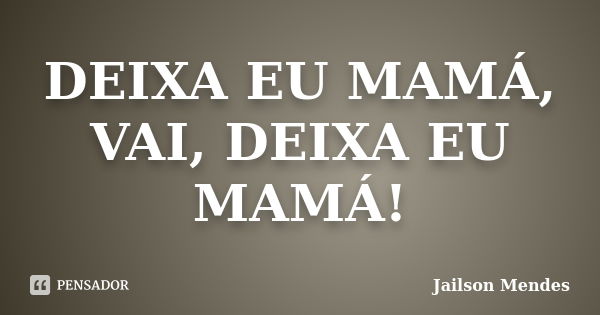 DEIXA EU MAMÁ, VAI, DEIXA EU MAMÁ!

PENSADOR

Jailson Mendes